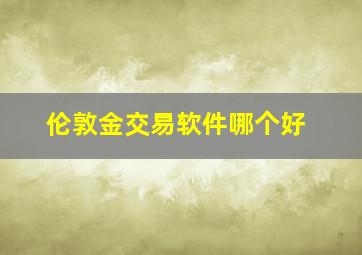 伦敦金交易软件哪个好